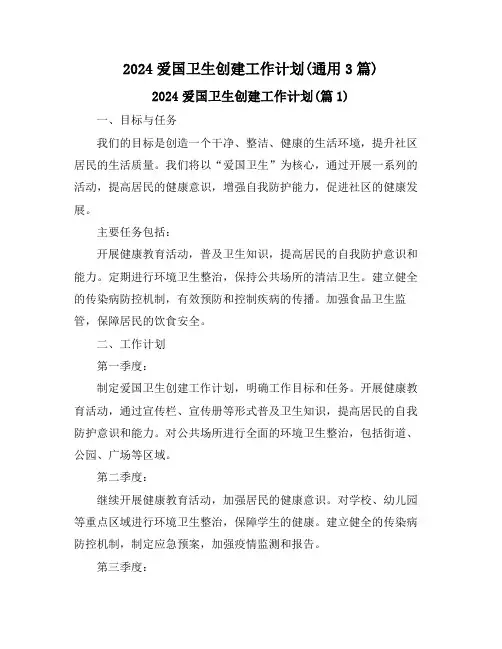 2024 爱国卫生创建工作计划(通用 3 篇)

2024 爱国卫生创建工作计划(篇 1)

一、目标与任务

我们的目标是创造一个干净、整洁、健康的生活环境，提升社区居民的生活质量。我们将以“爱国卫生”为核心，通过开展一系列的活动，提高居民的健康意识，增强自我防护能力，促进社区的健康发展。

主要任务包括：

开展健康教育活动，普及卫生知识，提高居民的自我防护意识和能力。定期进行环境卫生整治，保持公共场所的清洁卫生。建立健全的传染病防控机制，有效预防和控制疾病的传播。加强食品卫生监管，保障居民的饮食安全。

二、工作计划

第一季度：

制定爱国卫生创建工作计划，明确工作目标和任务。开展健康教育活动，通过宣传栏、宣传册等形式普及卫生知识，提高居民的自我防护意识和能力。对公共场所进行全面的环境卫生整治，包括街道、公园、广场等区域。

第二季度：

继续开展健康教育活动，加强居民的健康意识。对学校、幼儿园等重点区域进行环境卫生整治，保障学生的健康。建立健全的传染病防控机制，制定应急预案，加强疫情监测和报告。

第三季度：